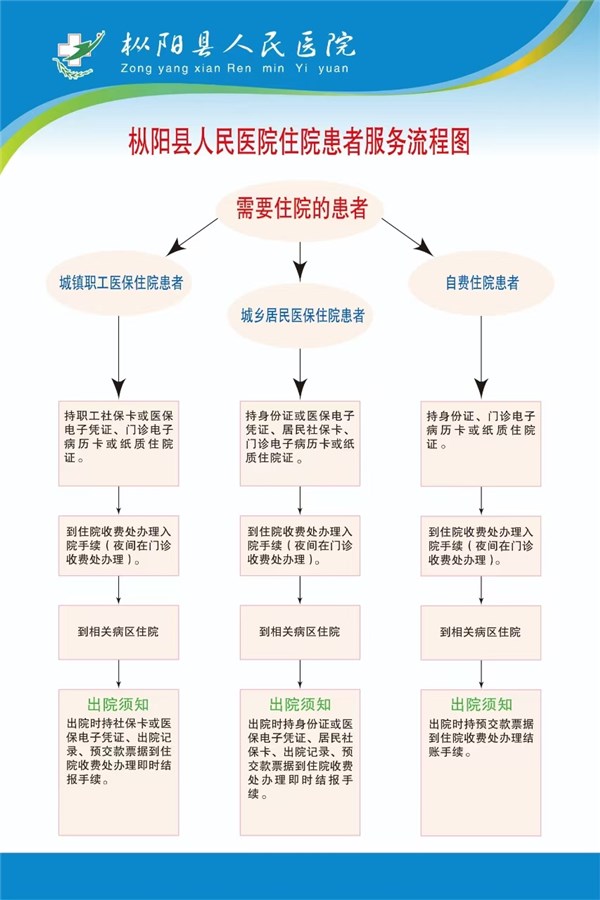 枞阳县人民医院
Zong yang xian Ren min Yi yuan

枞阳县人民医院住院患者服务流程图

需要住院的患者

城镇职工医保住院患者

持职工社保卡或医保电子凭证、门诊电子病历卡或纸质住院证。

到住院收费处办理入院手续（夜间在门诊收费处办理）。

到相关病区住院

出院须知
出院时持社保卡或医保电子凭证、出院记录、预交款票据到住院收费处办理即时结报手续。

城乡居民医保住院患者

持身份证或医保电子凭证、居民社保卡、门诊电子病历卡或纸质住院证。

到住院收费处办理入院手续（夜间在门诊收费处办理）。

到相关病区住院

出院须知
出院时持身份证或医保电子凭证、居民社保卡、出院记录、预交款票据到住院收费处办理即时结报手续。

自费住院患者

持身份证、门诊电子病历卡或纸质住院证。

到住院收费处办理入院手续（夜间在门诊收费处办理）。

到相关病区住院

出院须知
出院时持预交款票据到住院收费处办理结账手续。